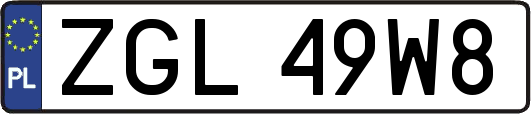 PL
ZGL 49W8